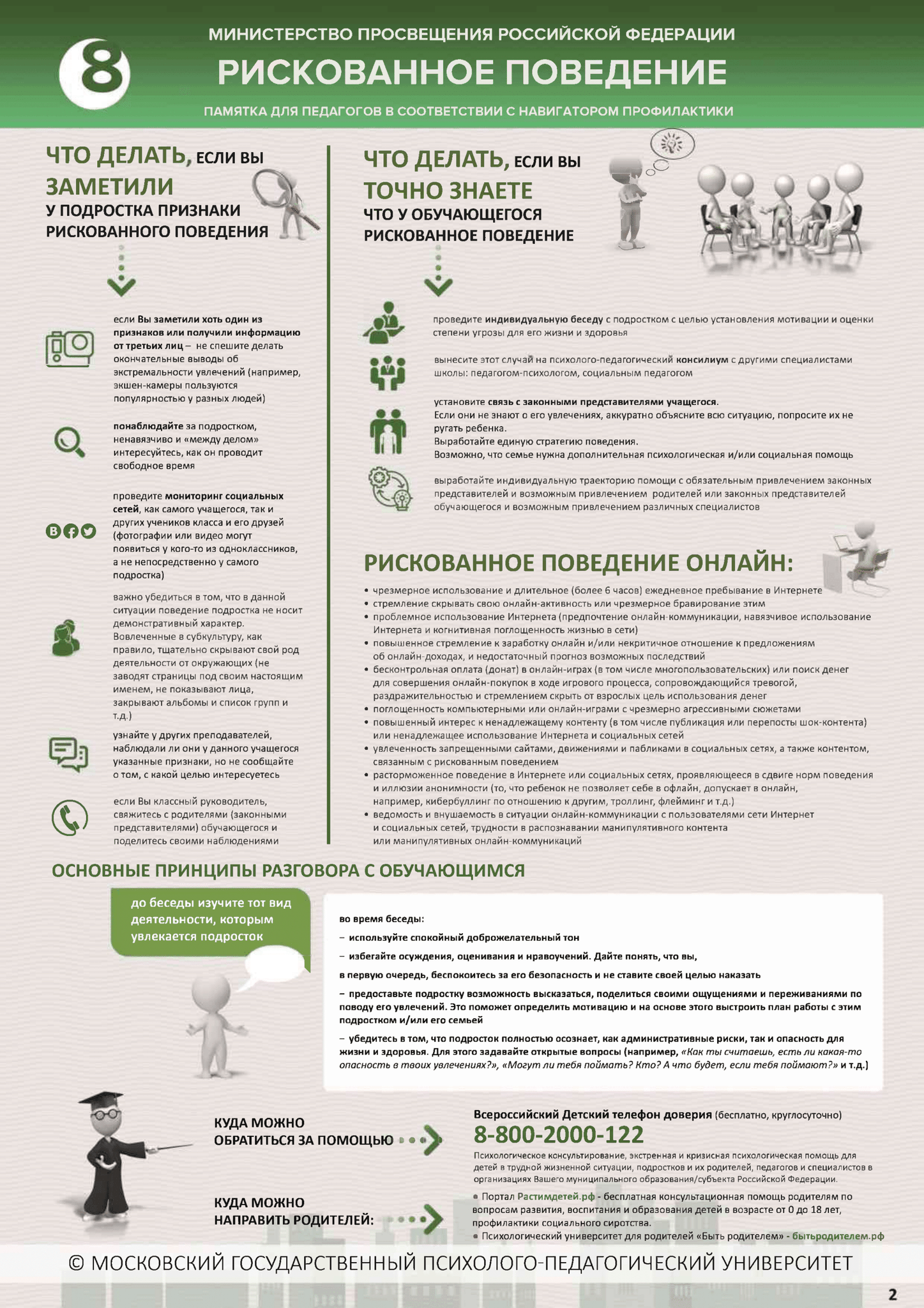 8

МИНИСТЕРСТВО ПРОСВЕЩЕНИЯ РОССИЙСКОЙ ФЕДЕРАЦИИ

РИСКОВАННОЕ ПОВЕДЕНИЕ

ПАМЯТКА ДЛЯ ПЕДАГОГОВ В СООТВЕТСТВИИ С НАВИГАТОРОМ ПРОФИЛАКТИКИ

ЧТО ДЕЛАТЬ, ЕСЛИ ВЫ ЗАМЕТИЛИ У ПОДРОСТКА ПРИЗНАКИ РИСКОВАННОГО ПОВЕДЕНИЯ

если Вы заметили хоть один из признаков или получили информацию от третьих лиц – не спешите делать окончательные выводы об экстремальности увлечений (например, экшен-камеры пользуются популярностью у разных людей)

понаблюдайте за подростком, ненавязчиво и «между делом» интересуйтесь, как он проводит свободное время

проведите мониторинг социальных сетей, как самого учащегося, так и других учеников класса и его друзей (фотографии или видео могут появиться у кого-то из одноклассников, а не непосредственно у самого подростка)

важно убедиться в том, что в данной ситуации поведение подростка не носит демонстративный характер. Вовлеченные в субкультуру, как правило, тщательно скрывают свой род деятельности от окружающих (не заводят страницы под своим настоящим именем, не показывают лица, закрывают альбомы и список групп и т.д.)

узнайте у других преподавателей, наблюдали ли они у данного учащегося указанные признаки, но не сообщайте о том, с какой целью интересуетесь

если Вы классный руководитель, свяжитесь с родителями (законными представителями) обучающегося и поделитесь своими наблюдениями

ЧТО ДЕЛАТЬ, ЕСЛИ ВЫ ТОЧНО ЗНАЕТЕ ЧТО У ОБУЧАЮЩЕГОСЯ РИСКОВАННОЕ ПОВЕДЕНИЕ

проведите индивидуальную беседу с подростком с целью установления мотивации и оценки степени угрозы для его жизни и здоровья

вынесите этот случай на психолого-педагогический консилиум с другими специалистами школы: педагогом-психологом, социальным педагогом

установите связь с законными представителями учащегося.
Если они не знают о его увлечениях, аккуратно объясните всю ситуацию, попросите их не ругать ребенка.
Выработайте единую стратегию поведения.
Возможно, что семье нужна дополнительная психологическая и/или социальная помощь

выработайте индивидуальную траекторию помощи с обязательным привлечением законных представителей и возможным привлечением родителей или законных представителей обучающегося и возможным привлечением различных специалистов

РИСКОВАННОЕ ПОВЕДЕНИЕ ОНЛАЙН:

• чрезмерное использование и длительное (более 6 часов) ежедневное пребывание в Интернете
• стремление скрывать свою онлайн-активность или чрезмерное бравирование этим
• проблемное использование Интернета (предпочтение онлайн-коммуникации, навязчивое использование Интернета и когнитивная поглощенность жизнью в сети)
• повышенное стремление к заработку онлайн и/или некритичное отношение к предложениям об онлайн-доходах, и недостаточный прогноз возможных последствий
• бесконтрольная оплата (донат) в онлайн-играх (в том числе многопользовательских) или поиск денег для совершения онлайн-покупок в ходе игрового процесса, сопровождающийся тревогой, раздражительностью и стремлением скрыть от взрослых цель использования денег
• поглощенность компьютерными или онлайн-играми с чрезмерно агрессивными сюжетами
• повышенный интерес к ненадлежащему контенту (в том числе публикация или перепосты шок-контента) или ненадлежащее использование Интернета и социальных сетей
• увлеченность запрещенными сайтами, движениями и пабликами в социальных сетях, а также контентом, связанным с рискованным поведением
• расторможенное поведение в Интернете или социальных сетях, проявляющееся в сдвиге норм поведения и иллюзии анонимности (то, что ребенок не позволяет себе в офлайн, допускает в онлайн, например, кибербуллинг по отношению к другим, троллинг, флейминг и т.д.)
• ведомость и внушаемость в ситуации онлайн-коммуникации с пользователями сети Интернет и социальных сетей, трудности в распознавании манипулятивного контента или манипулятивных онлайн-коммуникаций

ОСНОВНЫЕ ПРИНЦИПЫ РАЗГОВОРА С ОБУЧАЮЩИМСЯ

до беседы изучите тот вид деятельности, которым увлекается подросток

во время беседы:
– используйте спокойный доброжелательный тон
– избегайте осуждения, оценивания и нравоучений. Дайте понять, что вы,
в первую очередь, беспокоитесь за его безопасность и не ставите своей целью наказать
– предоставьте подростку возможность высказаться, поделиться своими ощущениями и переживаниями по поводу его увлечений. Это поможет определить мотивацию и на основе этого выстроить план работы с этим подростком и/или его семьей
– убедитесь в том, что подросток полностью осознает, как административные риски, так и опасность для жизни и здоровья. Для этого задавайте открытые вопросы (например, «Как ты считаешь, есть ли какая-то опасность в твоих увлечениях?», «Могут ли тебя поймать? Кто? А что будет, если тебя поймают?» и т.д.)

КУДА МОЖНО ОБРАТИТЬСЯ ЗА ПОМОЩЬЮ

Всероссийский Детский телефон доверия (бесплатно, круглосуточно)
8-800-2000-122
Психологическое консультирование, экстренная и кризисная психологическая помощь для детей в трудной жизненной ситуации, подростков и их родителей, педагогов и специалистов в организациях Вашего муниципального образования/субъекта Российской Федерации.

КУДА МОЖНО НАПРАВИТЬ РОДИТЕЛЕЙ:

• Портал Растимдетей.рф - бесплатная консультационная помощь родителям по вопросам развития, воспитания и образования детей в возрасте от 0 до 18 лет, профилактики социального сиротства.
• Психологический университет для родителей «Быть родителем» - бытьродителем.рф

© МОСКОВСКИЙ ГОСУДАРСТВЕННЫЙ ПСИХОЛОГО-ПЕДАГОГИЧЕСКИЙ УНИВЕРСИТЕТ

2